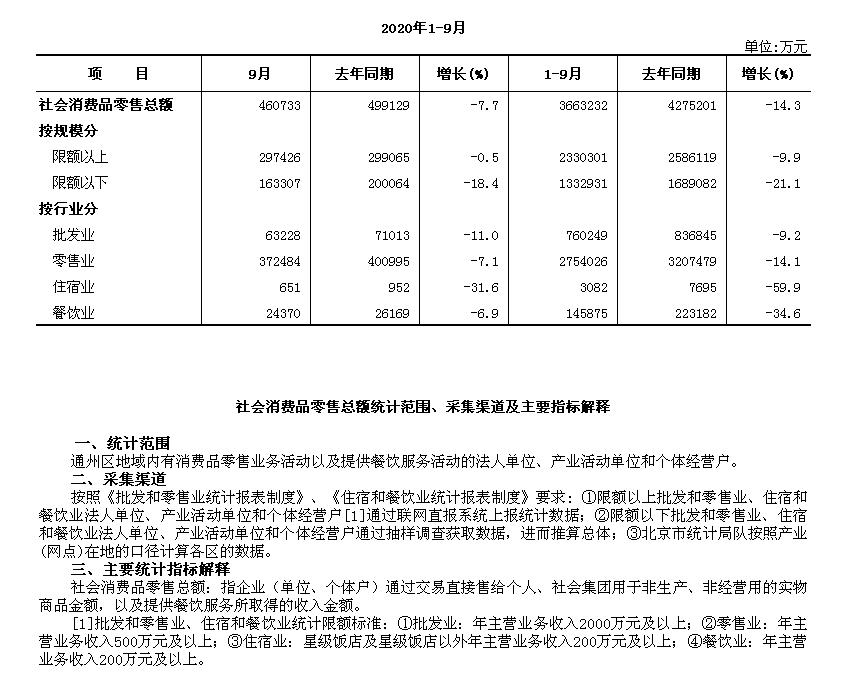 2020年1-9月

单位:万元

| 项 目 | 9月 | 去年同期 | 增长(%) | 1-9月 | 去年同期 | 增长(%) |
|---|---|---|---|---|---|---|
| 社会消费品零售总额 | 460733 | 499129 | -7.7 | 3663232 | 4275201 | -14.3 |
| 按规模分 | | | | | | |
| 限额以上 | 297426 | 299065 | -0.5 | 2330301 | 2586119 | -9.9 |
| 限额以下 | 163307 | 200064 | -18.4 | 1332931 | 1689082 | -21.1 |
| 按行业分 | | | | | | |
| 批发业 | 63228 | 71013 | -11.0 | 760249 | 836845 | -9.2 |
| 零售业 | 372484 | 400995 | -7.1 | 2754026 | 3207479 | -14.1 |
| 住宿业 | 651 | 952 | -31.6 | 3082 | 7695 | -59.9 |
| 餐饮业 | 24370 | 26169 | -6.9 | 145875 | 223182 | -34.6 |

社会消费品零售总额统计范围、采集渠道及主要指标解释

一、统计范围

通州区地域内有消费品零售业务活动以及提供餐饮服务活动的法人单位、产业活动单位和个体经营户。

二、采集渠道

按照《批发和零售业统计报表制度》、《住宿和餐饮业统计报表制度》要求：①限额以上批发和零售业、住宿和餐饮业法人单位、产业活动单位和个体经营户[1]通过联网直报系统上报统计数据；②限额以下批发和零售业、住宿和餐饮业法人单位、产业活动单位和个体经营户通过抽样调查获取数据，进而推算总体；③北京市统计局队按照产业(网点)在地的口径计算各区的数据。

三、主要统计指标解释

社会消费品零售总额：指企业（单位、个体户）通过交易直接售给个人、社会集团用于非生产、非经营用的实物商品金额，以及提供餐饮服务所取得的收入金额。

[1]批发和零售业、住宿和餐饮业统计限额标准：①批发业：年主营业务收入2000万元及以上；②零售业：年主营业务收入500万元及以上；③住宿业：星级饭店及星级饭店以外年主营业务收入200万元及以上；④餐饮业：年主营业务收入200万元及以上。